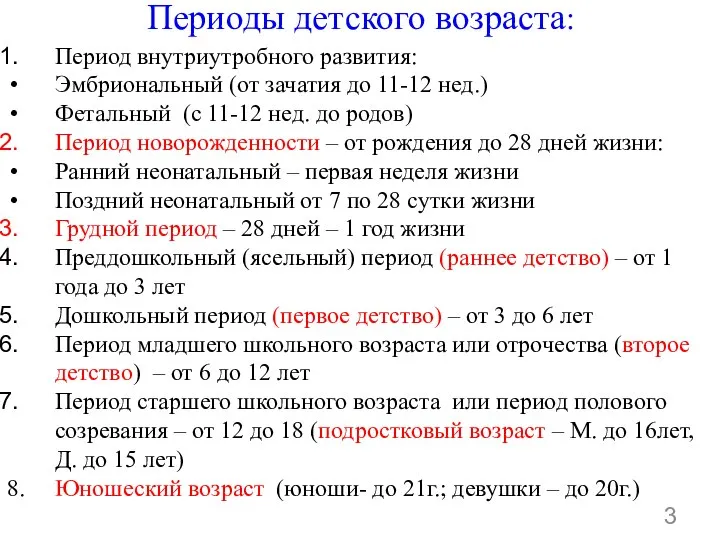 Периоды детского возраста:

1. Период внутриутробного развития:
• Эмбриональный (от зачатия до 11-12 нед.)
• Фетальный (с 11-12 нед. до родов)
2. Период новорожденности – от рождения до 28 дней жизни:
• Ранний неонатальный – первая неделя жизни
• Поздний неонатальный от 7 по 28 сутки жизни
3. Грудной период – 28 дней – 1 год жизни
4. Преддошкольный (ясельный) период (раннее детство) – от 1 года до 3 лет
5. Дошкольный период (первое детство) – от 3 до 6 лет
6. Период младшего школьного возраста или отрочества (второе детство) – от 6 до 12 лет
7. Период старшего школьного возраста или период полового созревания – от 12 до 18 (подростковый возраст – М. до 16лет, Д. до 15 лет)
8. Юношеский возраст (юноши- до 21г.; девушки – до 20г.)

3